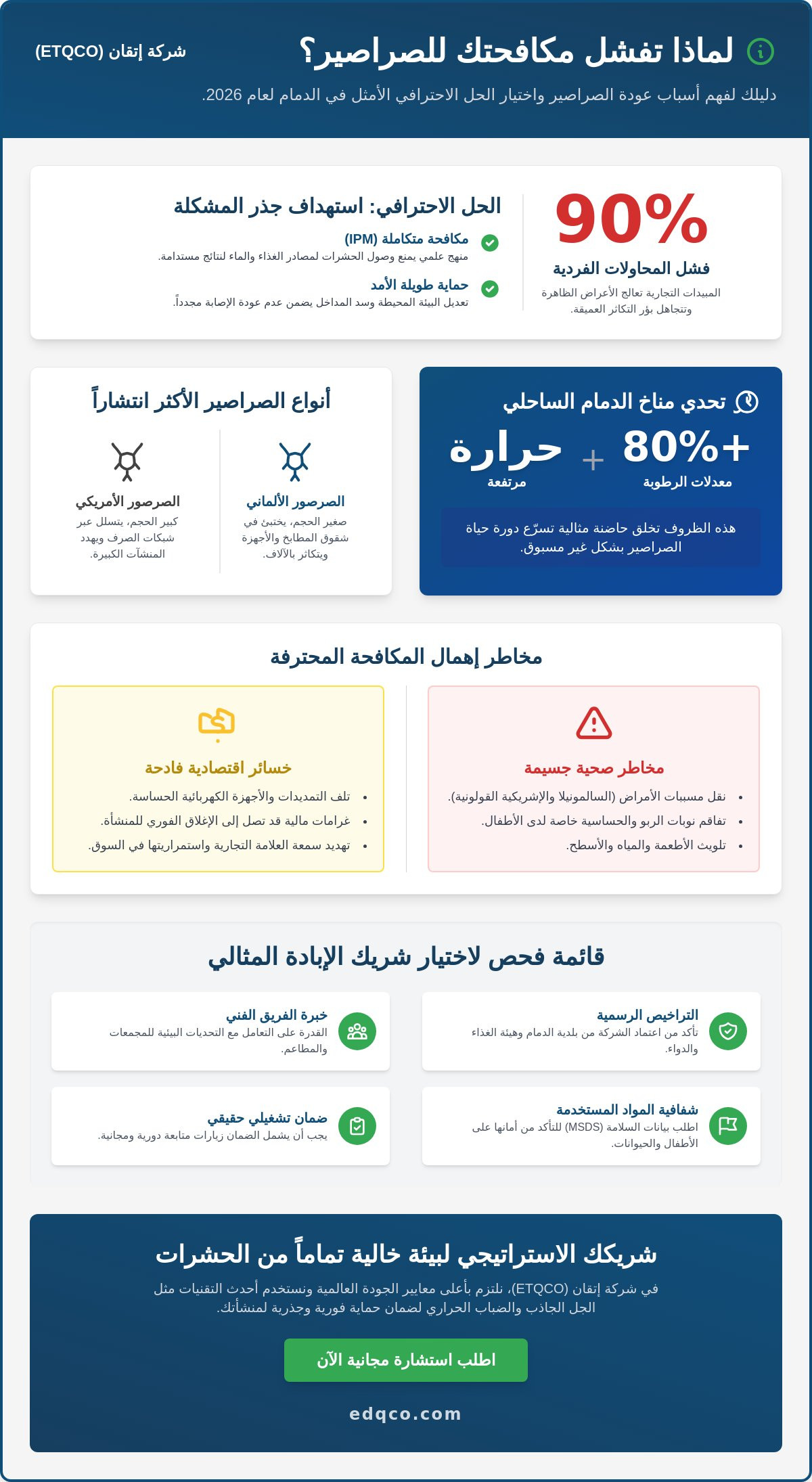 لماذا تفشل مكافحتك للصراصير؟

شركة إتقان (ETQCO)

دليلك لفهم أسباب عودة الصراصير واختيار الحل الاحترافي الأمثل في الدمام لعام 2026.

90%

فشل المحاولات الفردية

المبيدات التجارية تعالج الأعراض الظاهرة وتتجاهل بؤر التكاثر العميقة.

الحل الاحترافي: استهداف جذر المشكلة

مكافحة متكاملة (IPM)
منهج علمي يمنع وصول الحشرات لمصادر الغذاء والماء لنتائج مستدامة.

حماية طويلة الأمد
تعديل البيئة المحيطة وسد المداخل يضمن عدم عودة الإصابة مجدداً.

تحدي مناخ الدمام الساحلي

+80%
معدلات الرطوبة

+

حرارة
مرتفعة

هذه الظروف تخلق حاضنة مثالية تسرّع دورة حياة الصراصير بشكل غير مسبوق.

أنواع الصراصير الأكثر انتشاراً

الصرصور الألماني
صغير الحجم، يختبئ في شقوق المطابخ والأجهزة ويتكاثر بالآلاف.

الصرصور الأمريكي
كبير الحجم، يتسلل عبر شبكات الصرف ويهدد المنشآت الكبيرة.

مخاطر إهمال المكافحة المحترفة

مخاطر صحية جسيمة
- نقل مسببات الأمراض (السالمونيلا والإشريكية القولونية).
- تفاقم نوبات الربو والحساسية خاصة لدى الأطفال.
- تلويث الأطعمة والمياه والأسطح.

خسائر اقتصادية فادحة
- تلف التمديدات والأجهزة الكهربائية الحساسة.
- غرامات مالية قد تصل إلى الإغلاق الفوري للمنشأة.
- تهديد سمعة العلامة التجارية واستمراريتها في السوق.

قائمة فحص لاختيار شريك الإبادة المثالي

التراخيص الرسمية
تأكد من اعتماد الشركة من بلدية الدمام وهيئة الغذاء والدواء.

خبرة الفريق الفني
القدرة على التعامل مع التحديات البيئية للمجمعات والمطاعم.

شفافية المواد المستخدمة
اطلب بيانات السلامة (MSDS) للتأكد من أمانها على الأطفال والحيوانات.

ضمان تشغيلي حقيقي
يجب أن يشمل الضمان زيارات متابعة دورية ومجانية.

شريكك الاستراتيجي لبيئة خالية تماماً من الحشرات

في شركة إتقان (ETQCO)، نلتزم بأعلى معايير الجودة العالمية ونستخدم أحدث التقنيات مثل الجل الجاذب والضباب الحراري لضمان حماية فورية وجذرية لمنشأتك.

اطلب استشارة مجانية الآن

edqco.com